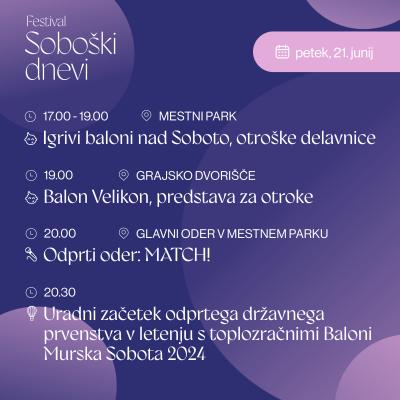 Festival
Soboški
dnevi

petek, 21. junij

17.00 - 19.00 MESTNI PARK

Igrivi baloni nad Soboto, otroške delavnice

19.00 GRAJSKO DVORIŠČE

Balon Velikon, predstava za otroke

20.00 GLAVNI ODER V MESTNEM PARKU

Odprti oder: MATCH!

20.30

Uradni začetek odprtega državnega prvenstva v letenju s toplozračnimi Baloni Murska Sobota 2024